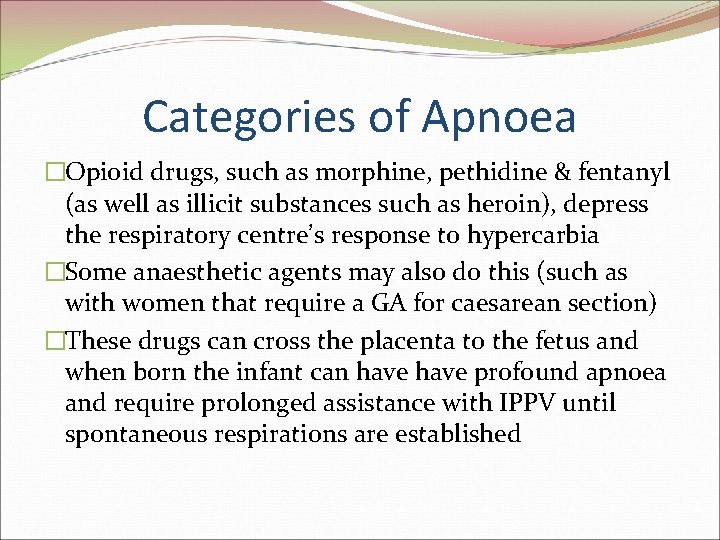 Categories of Apnoea

□Opioid drugs, such as morphine, pethidine & fentanyl (as well as illicit substances such as heroin), depress the respiratory centre's response to hypercarbia

□Some anaesthetic agents may also do this (such as with women that require a GA for caesarean section)

□These drugs can cross the placenta to the fetus and when born the infant can have have profound apnoea and require prolonged assistance with IPPV until spontaneous respirations are established